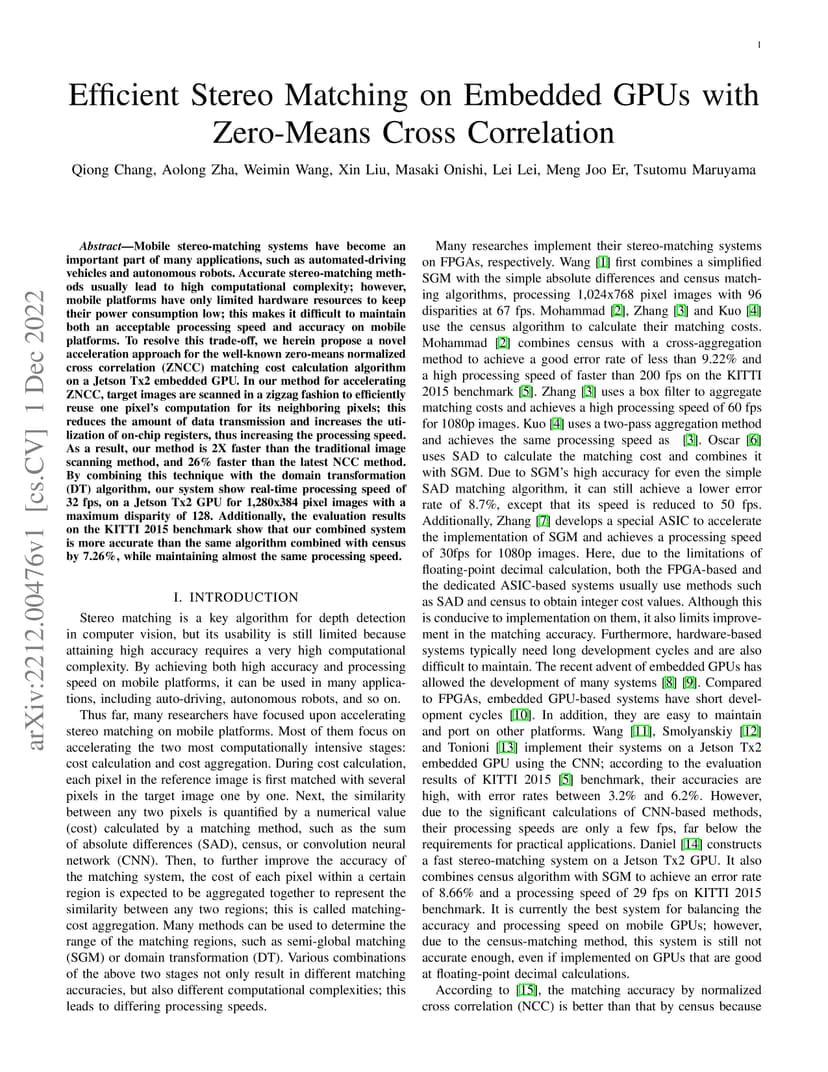 1

Efficient Stereo Matching on Embedded GPUs with Zero-Means Cross Correlation

Qiong Chang, Aolong Zha, Weimin Wang, Xin Liu, Masaki Onishi, Lei Lei, Meng Joo Er, Tsutomu Maruyama

arXiv:2212.00476v1 [cs.CV] 1 Dec 2022

Abstract—Mobile stereo-matching systems have become an important part of many applications, such as automated-driving vehicles and autonomous robots. Accurate stereo-matching methods usually lead to high computational complexity; however, mobile platforms have only limited hardware resources to keep their power consumption low; this makes it difficult to maintain both an acceptable processing speed and accuracy on mobile platforms. To resolve this trade-off, we herein propose a novel acceleration approach for the well-known zero-means normalized cross correlation (ZNCC) matching cost calculation algorithm on a Jetson Tx2 embedded GPU. In our method for accelerating ZNCC, target images are scanned in a zigzag fashion to efficiently reuse one pixel's computation for its neighboring pixels; this reduces the amount of data transmission and increases the utilization of on-chip registers, thus increasing the processing speed. As a result, our method is 2X faster than the traditional image scanning method, and 26% faster than the latest NCC method. By combining this technique with the domain transformation (DT) algorithm, our system show real-time processing speed of 32 fps, on a Jetson Tx2 GPU for 1,280x384 pixel images with a maximum disparity of 128. Additionally, the evaluation results on the KITTI 2015 benchmark show that our combined system is more accurate than the same algorithm combined with census by 7.26%, while maintaining almost the same processing speed.

I. INTRODUCTION

Stereo matching is a key algorithm for depth detection in computer vision, but its usability is still limited because attaining high accuracy requires a very high computational complexity. By achieving both high accuracy and processing speed on mobile platforms, it can be used in many applications, including auto-driving, autonomous robots, and so on.

Thus far, many researchers have focused upon accelerating stereo matching on mobile platforms. Most of them focus on accelerating the two most computationally intensive stages: cost calculation and cost aggregation. During cost calculation, each pixel in the reference image is first matched with several pixels in the target image one by one. Next, the similarity between any two pixels is quantified by a numerical value (cost) calculated by a matching method, such as the sum of absolute differences (SAD), census, or convolution neural network (CNN). Then, to further improve the accuracy of the matching system, the cost of each pixel within a certain region is expected to be aggregated together to represent the similarity between any two regions; this is called matching-cost aggregation. Many methods can be used to determine the range of the matching regions, such as semi-global matching (SGM) or domain transformation (DT). Various combinations of the above two stages not only result in different matching accuracies, but also different computational complexities; this leads to differing processing speeds.

Many researches implement their stereo-matching systems on FPGAs, respectively. Wang [1] first combines a simplified SGM with the simple absolute differences and census matching algorithms, processing 1,024x768 pixel images with 96 disparities at 67 fps. Mohammad [2], Zhang [3] and Kuo [4] use the census algorithm to calculate their matching costs. Mohammad [2] combines census with a cross-aggregation method to achieve a good error rate of less than 9.22% and a high processing speed of faster than 200 fps on the KITTI 2015 benchmark [5]. Zhang [3] uses a box filter to aggregate matching costs and achieves a high processing speed of 60 fps for 1080p images. Kuo [4] uses a two-pass aggregation method and achieves the same processing speed as [3]. Oscar [6] uses SAD to calculate the matching cost and combines it with SGM. Due to SGM's high accuracy for even the simple SAD matching algorithm, it can still achieve a lower error rate of 8.7%, except that its speed is reduced to 50 fps. Additionally, Zhang [7] develops a special ASIC to accelerate the implementation of SGM and achieves a processing speed of 30fps for 1080p images. Here, due to the limitations of floating-point decimal calculation, both the FPGA-based and the dedicated ASIC-based systems usually use methods such as SAD and census to obtain integer cost values. Although this is conducive to implementation on them, it also limits improvement in the matching accuracy. Furthermore, hardware-based systems typically need long development cycles and are also difficult to maintain. The recent advent of embedded GPUs has allowed the development of many systems [8] [9]. Compared to FPGAs, embedded GPU-based systems have short development cycles [10]. In addition, they are easy to maintain and port on other platforms. Wang [11], Smolyanskiy [12] and Tonioni [13] implement their systems on a Jetson Tx2 embedded GPU using the CNN; according to the evaluation results of KITTI 2015 [5] benchmark, their accuracies are high, with error rates between 3.2% and 6.2%. However, due to the significant calculations of CNN-based methods, their processing speeds are only a few fps, far below the requirements for practical applications. Daniel [14] constructs a fast stereo-matching system on a Jetson Tx2 GPU. It also combines census algorithm with SGM to achieve an error rate of 8.66% and a processing speed of 29 fps on KITTI 2015 benchmark. It is currently the best system for balancing the accuracy and processing speed on mobile GPUs; however, due to the census-matching method, this system is still not accurate enough, even if implemented on GPUs that are good at floating-point decimal calculations.

According to [15], the matching accuracy by normalized cross correlation (NCC) is better than that by census because